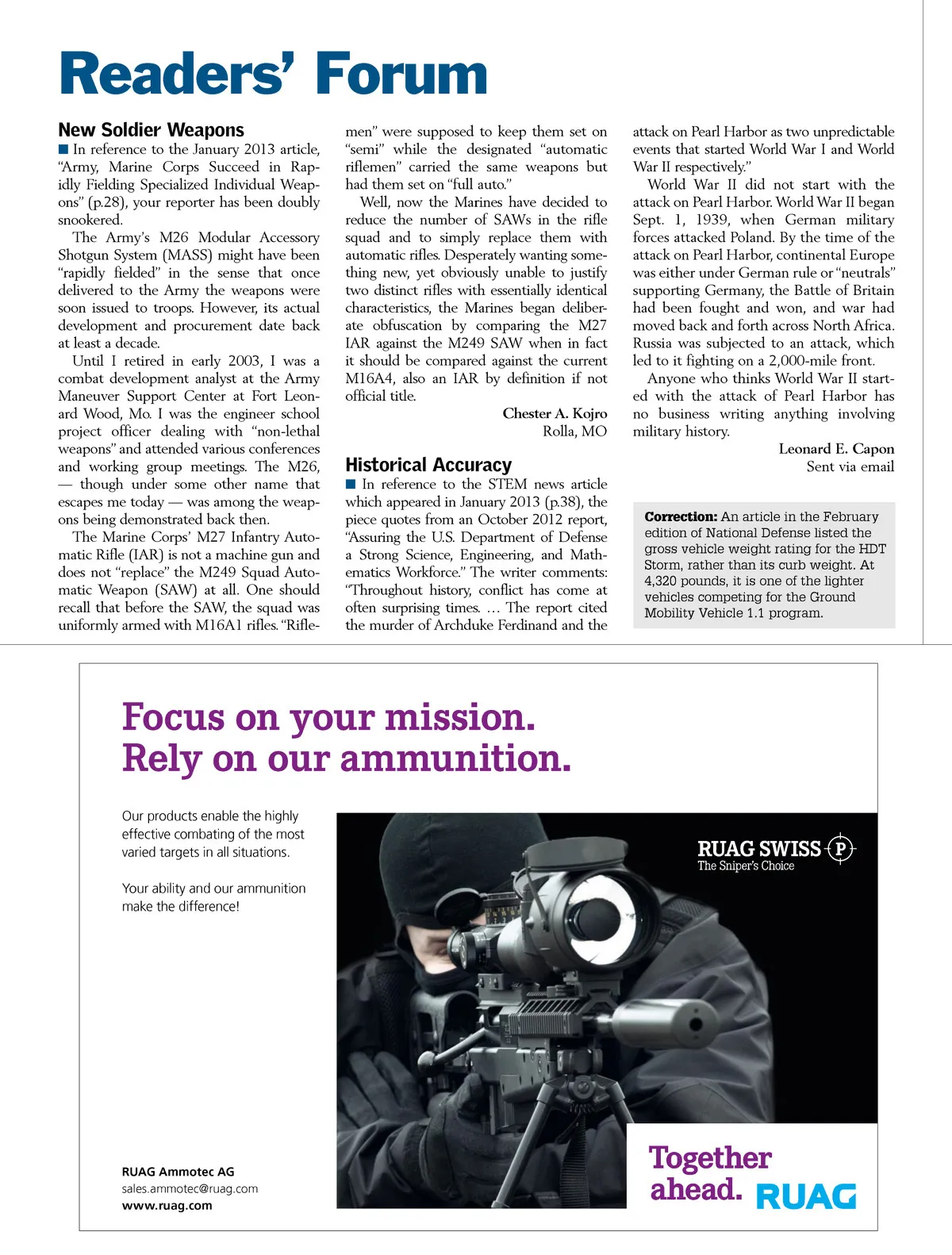 Readers' Forum

New Soldier Weapons

■ In reference to the January 2013 article, "Army, Marine Corps Succeed in Rapidly Fielding Specialized Individual Weapons" (p.28), your reporter has been doubly snookered.

The Army's M26 Modular Accessory Shotgun System (MASS) might have been "rapidly fielded" in the sense that once delivered to the Army the weapons were soon issued to troops. However, its actual development and procurement date back at least a decade.

Until I retired in early 2003, I was a combat development analyst at the Army Maneuver Support Center at Fort Leonard Wood, Mo. I was the engineer school project officer dealing with "non-lethal weapons" and attended various conferences and working group meetings. The M26, — though under some other name that escapes me today — was among the weapons being demonstrated back then.

The Marine Corps' M27 Infantry Automatic Rifle (IAR) is not a machine gun and does not "replace" the M249 Squad Automatic Weapon (SAW) at all. One should recall that before the SAW, the squad was uniformly armed with M16A1 rifles. "Riflemen" were supposed to keep them set on "semi" while the designated "automatic riflemen" carried the same weapons but had them set on "full auto."

Well, now the Marines have decided to reduce the number of SAWs in the rifle squad and to simply replace them with automatic rifles. Desperately wanting something new, yet obviously unable to justify two distinct rifles with essentially identical characteristics, the Marines began deliberate obfuscation by comparing the M27 IAR against the M249 SAW when in fact it should be compared against the current M16A4, also an IAR by definition if not official title.

Chester A. Kojro
Rolla, MO

Historical Accuracy

■ In reference to the STEM news article which appeared in January 2013 (p.38), the piece quotes from an October 2012 report, "Assuring the U.S. Department of Defense a Strong Science, Engineering, and Mathematics Workforce." The writer comments: "Throughout history, conflict has come at often surprising times. … The report cited the murder of Archduke Ferdinand and the attack on Pearl Harbor as two unpredictable events that started World War I and World War II respectively."

World War II did not start with the attack on Pearl Harbor. World War II began Sept. 1, 1939, when German military forces attacked Poland. By the time of the attack on Pearl Harbor, continental Europe was either under German rule or "neutrals" supporting Germany, the Battle of Britain had been fought and won, and war had moved back and forth across North Africa. Russia was subjected to an attack, which led to it fighting on a 2,000-mile front.

Anyone who thinks World War II started with the attack of Pearl Harbor has no business writing anything involving military history.

Leonard E. Capon
Sent via email

Correction: An article in the February edition of National Defense listed the gross vehicle weight rating for the HDT Storm, rather than its curb weight. At 4,320 pounds, it is one of the lighter vehicles competing for the Ground Mobility Vehicle 1.1 program.

Focus on your mission.
Rely on our ammunition.

Our products enable the highly effective combating of the most varied targets in all situations.

Your ability and our ammunition make the difference!

RUAG SWISS P
The Sniper's Choice

RUAG Ammotec AG
sales.ammotec@ruag.com
www.ruag.com

Together ahead. RUAG